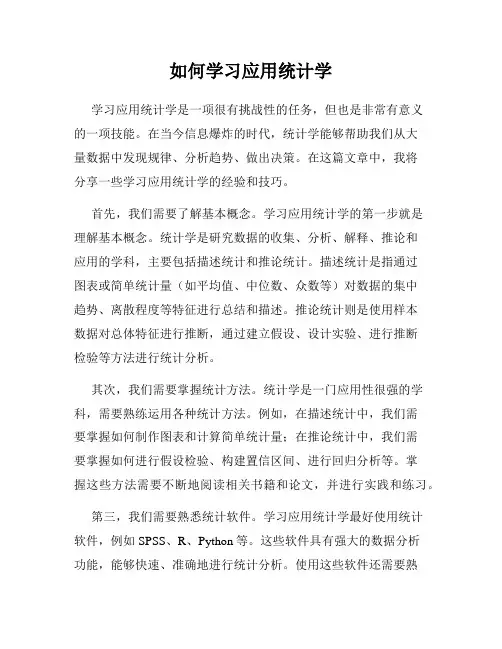 如何学习应用统计学

学习应用统计学是一项很有挑战性的任务，但也是非常有意义的一项技能。在当今信息爆炸的时代，统计学能够帮助我们从大量数据中发现规律、分析趋势、做出决策。在这篇文章中，我将分享一些学习应用统计学的经验和技巧。

首先，我们需要了解基本概念。学习应用统计学的第一步就是理解基本概念。统计学是研究数据的收集、分析、解释、推论和应用的学科，主要包括描述统计和推论统计。描述统计是指通过图表或简单统计量（如平均值、中位数、众数等）对数据的集中趋势、离散程度等特征进行总结和描述。推论统计则是使用样本数据对总体特征进行推断，通过建立假设、设计实验、进行推断检验等方法进行统计分析。

其次，我们需要掌握统计方法。统计学是一门应用性很强的学科，需要熟练运用各种统计方法。例如，在描述统计中，我们需要掌握如何制作图表和计算简单统计量；在推论统计中，我们需要掌握如何进行假设检验、构建置信区间、进行回归分析等。掌握这些方法需要不断地阅读相关书籍和论文，并进行实践和练习。

第三，我们需要熟悉统计软件。学习应用统计学最好使用统计软件，例如 SPSS、R、Python 等。这些软件具有强大的数据分析功能，能够快速、准确地进行统计分析。使用这些软件还需要熟